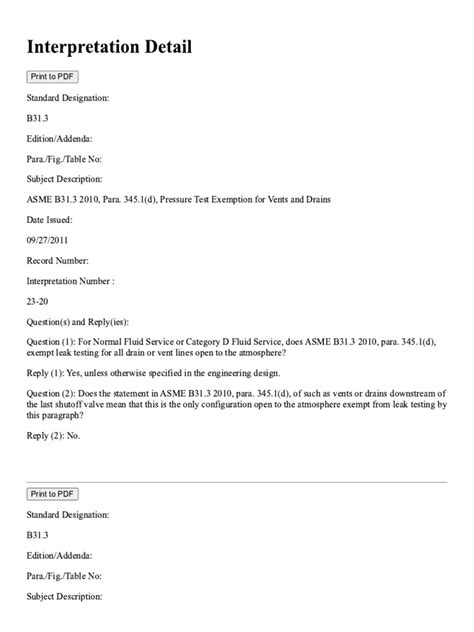 Interpretation Detail

Print to PDF

Standard Designation:

B31.3

Edition/Addenda:

Para./Fig./Table No:

Subject Description:

ASME B31.3 2010, Para. 345.1(d), Pressure Test Exemption for Vents and Drains

Date Issued:

09/27/2011

Record Number:

Interpretation Number :

23-20

Question(s) and Reply(ies):

Question (1): For Normal Fluid Service or Category D Fluid Service, does ASME B31.3 2010, para. 345.1(d), exempt leak testing for all drain or vent lines open to the atmosphere?

Reply (1): Yes, unless otherwise specified in the engineering design.

Question (2): Does the statement in ASME B31.3 2010, para. 345.1(d), of such as vents or drains downstream of the last shutoff valve mean that this is the only configuration open to the atmosphere exempt from leak testing by this paragraph?

Reply (2): No.

Print to PDF

Standard Designation:

B31.3

Edition/Addenda:

Para./Fig./Table No:

Subject Description: